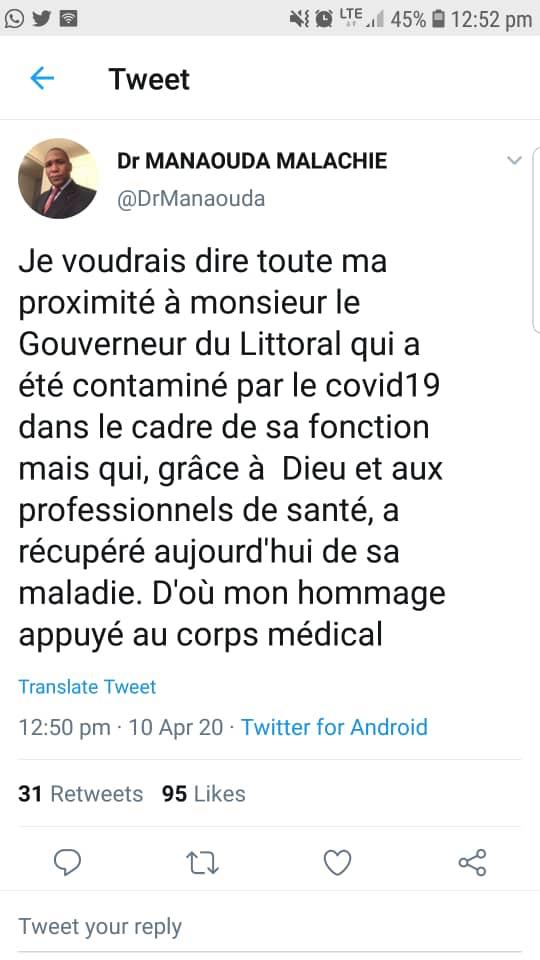 LTE 45% 12:52 pm

Tweet

Dr MANAOUDA MALACHIE
@DrManaouda

Je voudrais dire toute ma proximité à monsieur le Gouverneur du Littoral qui a été contaminé par le covid19 dans le cadre de sa fonction mais qui, grâce à Dieu et aux professionnels de santé, a récupéré aujourd'hui de sa maladie. D'où mon hommage appuyé au corps médical

Translate Tweet

12:50 pm · 10 Apr 20 · Twitter for Android

31 Retweets 95 Likes

Tweet your reply